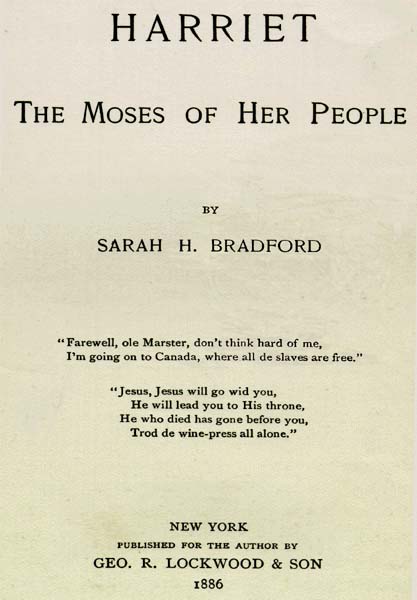 HARRIET

THE MOSES OF HER PEOPLE

BY

SARAH H. BRADFORD

"Farewell, ole Marster, don't think hard of me,
I'm going on to Canada, where all de slaves are free."

"Jesus, Jesus will go wid you,
He will lead you to His throne,
He who died has gone before you,
Trod de wine-press all alone."

NEW YORK
PUBLISHED FOR THE AUTHOR BY
GEO. R. LOCKWOOD & SON
1886